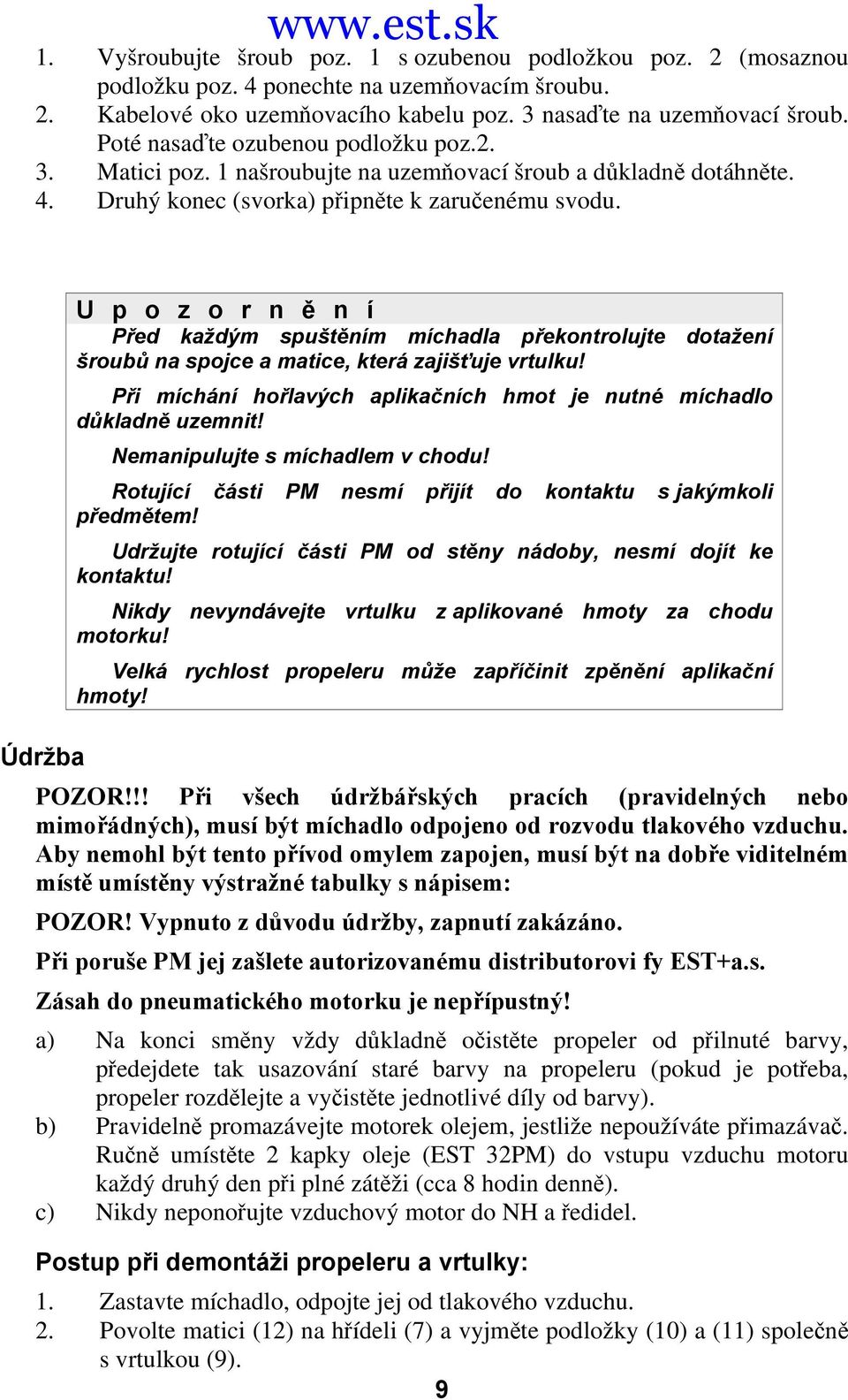 www.est.sk

1. Vyšroubujte šroub poz. 1 s ozubenou podložkou poz. 2 (mosaznou podložku poz. 4 ponechte na uzemňovacím šroubu.
2. Kabelové oko uzemňovacího kabelu poz. 3 nasaďte na uzemňovací šroub. Poté nasaďte ozubenou podložku poz.2.
3. Matici poz. 1 našroubujte na uzemňovací šroub a důkladně dotáhněte.
4. Druhý konec (svorka) připněte k zaručenému svodu.

U p o z o r n ě n í

Před každým spuštěním míchadla překontrolujte dotažení šroubů na spojce a matice, která zajišťuje vrtulku!

Při míchání hořlavých aplikačních hmot je nutné míchadlo důkladně uzemnit!

Nemanipulujte s míchadlem v chodu!

Rotující části PM nesmí přijít do kontaktu s jakýmkoli předmětem!

Udržujte rotující části PM od stěny nádoby, nesmí dojít ke kontaktu!

Nikdy nevyndávejte vrtulku z aplikované hmoty za chodu motorku!

Velká rychlost propeleru může zapříčinit zpěnění aplikační hmoty!

Údržba

POZOR!!! Při všech údržbářských pracích (pravidelných nebo mimořádných), musí být míchadlo odpojeno od rozvodu tlakového vzduchu. Aby nemohl být tento přívod omylem zapojen, musí být na dobře viditelném místě umístěny výstražné tabulky s nápisem:

POZOR! Vypnuto z důvodu údržby, zapnutí zakázáno.

Při poruše PM jej zašlete autorizovanému distributorovi fy EST+a.s.

Zásah do pneumatického motorku je nepřípustný!

a) Na konci směny vždy důkladně očistěte propeler od přilnuté barvy, předejdete tak usazování staré barvy na propeleru (pokud je potřeba, propeler rozdělejte a vyčistěte jednotlivé díly od barvy).
b) Pravidelně promazávejte motorek olejem, jestliže nepoužíváte přimazávač. Ručně umístěte 2 kapky oleje (EST 32PM) do vstupu vzduchu motoru každý druhý den při plné zátěži (cca 8 hodin denně).
c) Nikdy neponořujte vzduchový motor do NH a ředidel.

Postup při demontáži propeleru a vrtulky:

1. Zastavte míchadlo, odpojte jej od tlakového vzduchu.
2. Povolte matici (12) na hřídeli (7) a vyjměte podložky (10) a (11) společně s vrtulkou (9).

9